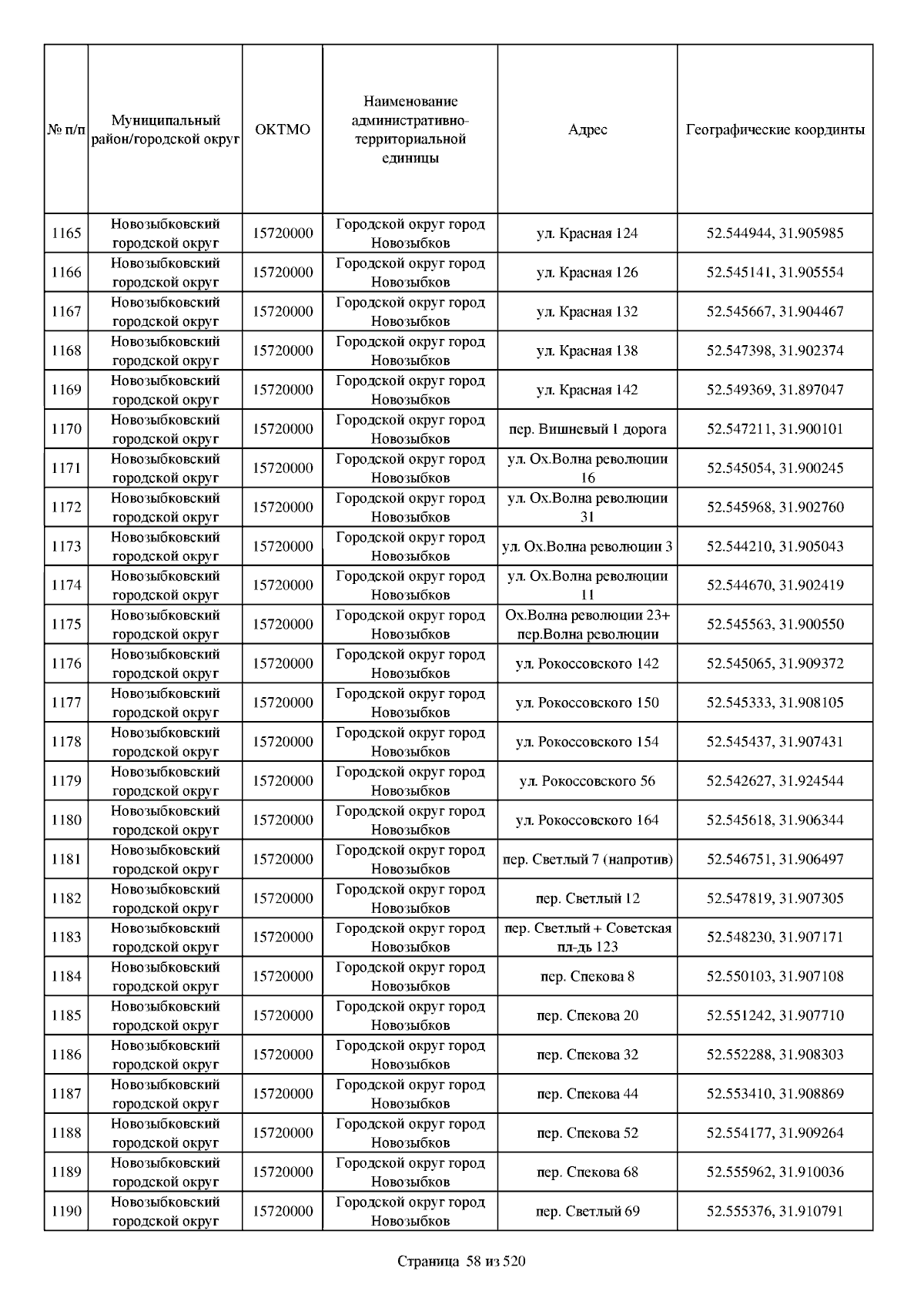 | № п/п | Муниципальный район/городской округ | ОКТМО | Наименование административно-территориальной единицы | Адрес | Географические координты |
|---|---|---|---|---|---|
| 1165 | Новозыбковский городской округ | 15720000 | Городской округ город Новозыбков | ул. Красная 124 | 52.544944, 31.905985 |
| 1166 | Новозыбковский городской округ | 15720000 | Городской округ город Новозыбков | ул. Красная 126 | 52.545141, 31.905554 |
| 1167 | Новозыбковский городской округ | 15720000 | Городской округ город Новозыбков | ул. Красная 132 | 52.545667, 31.904467 |
| 1168 | Новозыбковский городской округ | 15720000 | Городской округ город Новозыбков | ул. Красная 138 | 52.547398, 31.902374 |
| 1169 | Новозыбковский городской округ | 15720000 | Городской округ город Новозыбков | ул. Красная 142 | 52.549369, 31.897047 |
| 1170 | Новозыбковский городской округ | 15720000 | Городской округ город Новозыбков | пер. Вишневый 1 дорога | 52.547211, 31.900101 |
| 1171 | Новозыбковский городской округ | 15720000 | Городской округ город Новозыбков | ул. Ох.Волна революции 16 | 52.545054, 31.900245 |
| 1172 | Новозыбковский городской округ | 15720000 | Городской округ город Новозыбков | ул. Ох.Волна революции 31 | 52.545968, 31.902760 |
| 1173 | Новозыбковский городской округ | 15720000 | Городской округ город Новозыбков | ул. Ох.Волна революции 3 | 52.544210, 31.905043 |
| 1174 | Новозыбковский городской округ | 15720000 | Городской округ город Новозыбков | ул. Ох.Волна революции 11 | 52.544670, 31.902419 |
| 1175 | Новозыбковский городской округ | 15720000 | Городской округ город Новозыбков | Ох.Волна революции 23+ пер.Волна революции | 52.545563, 31.900550 |
| 1176 | Новозыбковский городской округ | 15720000 | Городской округ город Новозыбков | ул. Рокоссовского 142 | 52.545065, 31.909372 |
| 1177 | Новозыбковский городской округ | 15720000 | Городской округ город Новозыбков | ул. Рокоссовского 150 | 52.545333, 31.908105 |
| 1178 | Новозыбковский городской округ | 15720000 | Городской округ город Новозыбков | ул. Рокоссовского 154 | 52.545437, 31.907431 |
| 1179 | Новозыбковский городской округ | 15720000 | Городской округ город Новозыбков | ул. Рокоссовского 56 | 52.542627, 31.924544 |
| 1180 | Новозыбковский городской округ | 15720000 | Городской округ город Новозыбков | ул. Рокоссовского 164 | 52.545618, 31.906344 |
| 1181 | Новозыбковский городской округ | 15720000 | Городской округ город Новозыбков | пер. Светлый 7 (напротив) | 52.546751, 31.906497 |
| 1182 | Новозыбковский городской округ | 15720000 | Городской округ город Новозыбков | пер. Светлый 12 | 52.547819, 31.907305 |
| 1183 | Новозыбковский городской округ | 15720000 | Городской округ город Новозыбков | пер. Светлый + Советская пл-дь 123 | 52.548230, 31.907171 |
| 1184 | Новозыбковский городской округ | 15720000 | Городской округ город Новозыбков | пер. Спекова 8 | 52.550103, 31.907108 |
| 1185 | Новозыбковский городской округ | 15720000 | Городской округ город Новозыбков | пер. Спекова 20 | 52.551242, 31.907710 |
| 1186 | Новозыбковский городской округ | 15720000 | Городской округ город Новозыбков | пер. Спекова 32 | 52.552288, 31.908303 |
| 1187 | Новозыбковский городской округ | 15720000 | Городской округ город Новозыбков | пер. Спекова 44 | 52.553410, 31.908869 |
| 1188 | Новозыбковский городской округ | 15720000 | Городской округ город Новозыбков | пер. Спекова 52 | 52.554177, 31.909264 |
| 1189 | Новозыбковский городской округ | 15720000 | Городской округ город Новозыбков | пер. Спекова 68 | 52.555962, 31.910036 |
| 1190 | Новозыбковский городской округ | 15720000 | Городской округ город Новозыбков | пер. Светлый 69 | 52.555376, 31.910791 |

Страница 58 из 520